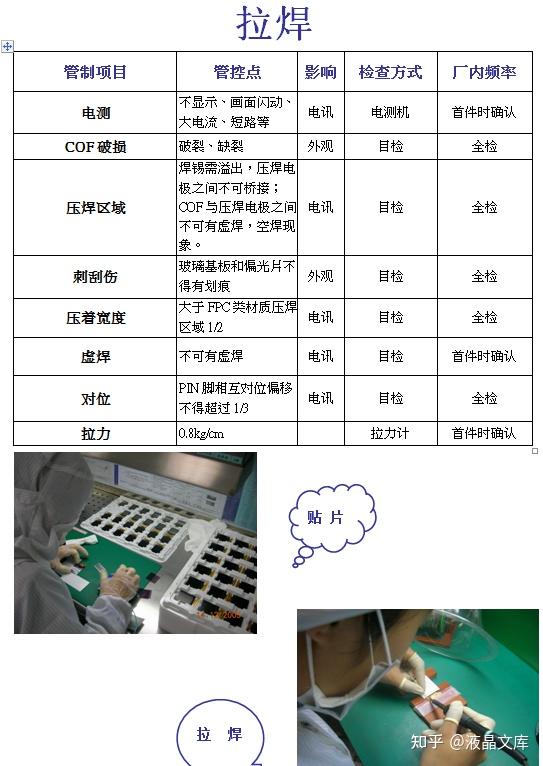 拉焊

| 管制项目 | 管控点 | 影响 | 检查方式 | 厂内频率 |
|---|---|---|---|---|
| 电测 | 不显示、画面闪动、大电流、短路等 | 电讯 | 电测机 | 首件时确认 |
| COF 破损 | 破裂、缺裂 | 外观 | 目检 | 全检 |
| 压焊区域 | 焊锡需溢出，压焊电极之间不可桥接；COF 与压焊电极之间不可有虚焊，空焊现象。 | 电讯 | 目检 | 全检 |
| 刺刮伤 | 玻璃基板和偏光片不得有划痕 | 外观 | 目检 | 全检 |
| 压着宽度 | 大于 FPC 类材质压焊区域 1/2 | 电讯 | 目检 | 全检 |
| 虚焊 | 不可有虚焊 | 电讯 | 目检 | 首件时确认 |
| 对位 | PIN 脚相互对位偏移不得超过 1/3 | 电讯 | 目检 | 全检 |
| 拉力 | 0.8kg/cm | | 拉力计 | 首件时确认 |

贴 片

拉 焊

知乎 @液晶文库